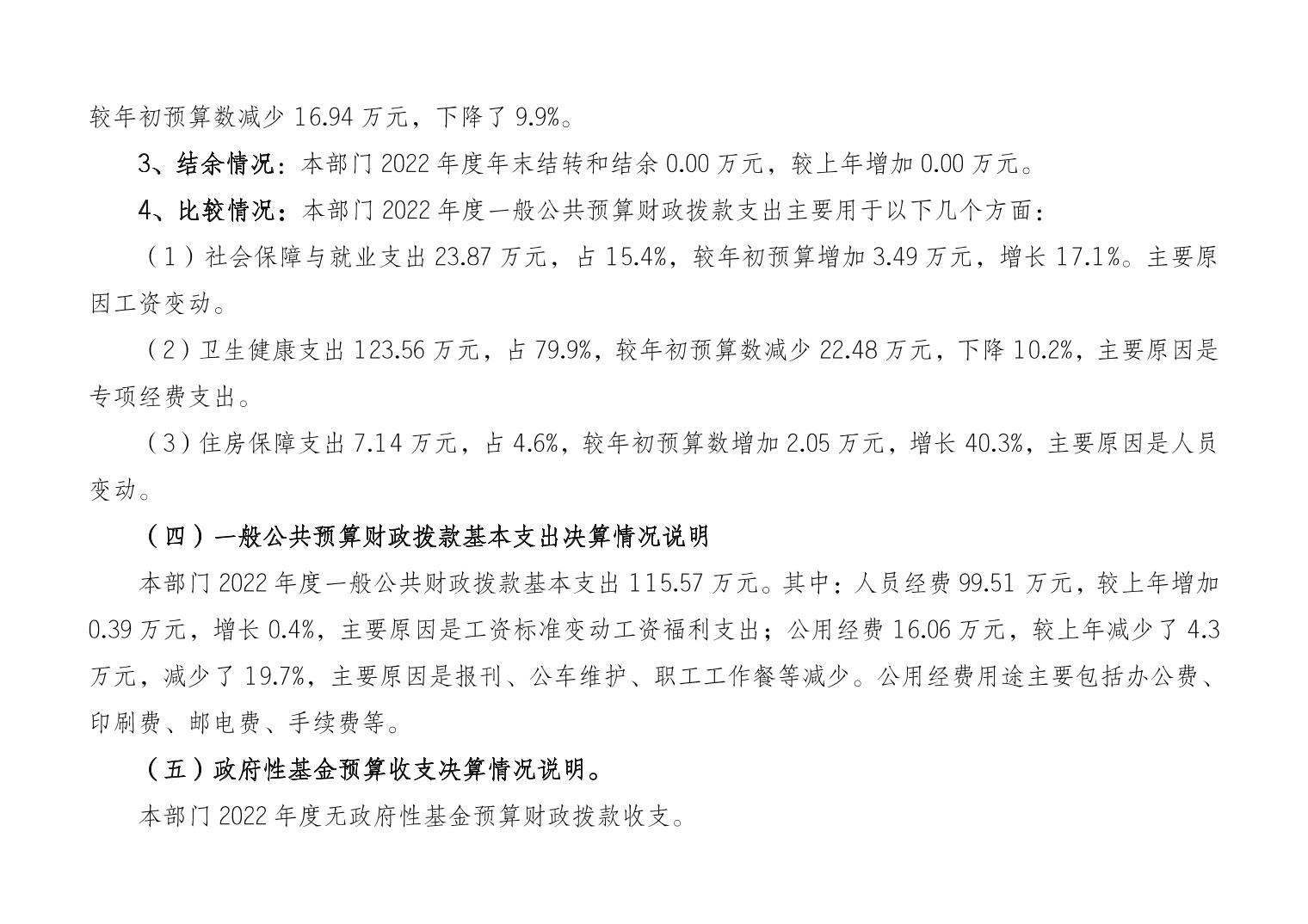 较年初预算数减少 16.94 万元，下降了 9.9%。

3、结余情况：本部门 2022 年度年末结转和结余 0.00 万元，较上年增加 0.00 万元。

4、比较情况：本部门 2022 年度一般公共预算财政拨款支出主要用于以下几个方面：

（1）社会保障与就业支出 23.87 万元，占 15.4%，较年初预算增加 3.49 万元，增长 17.1%。主要原因工资变动。

（2）卫生健康支出 123.56 万元，占 79.9%，较年初预算数减少 22.48 万元，下降 10.2%，主要原因是专项经费支出。

（3）住房保障支出 7.14 万元，占 4.6%，较年初预算数增加 2.05 万元，增长 40.3%，主要原因是人员变动。

（四）一般公共预算财政拨款基本支出决算情况说明

本部门 2022 年度一般公共财政拨款基本支出 115.57 万元。其中：人员经费 99.51 万元，较上年增加 0.39 万元，增长 0.4%，主要原因是工资标准变动工资福利支出；公用经费 16.06 万元，较上年减少了 4.3 万元，减少了 19.7%，主要原因是报刊、公车维护、职工工作餐等减少。公用经费用途主要包括办公费、印刷费、邮电费、手续费等。

（五）政府性基金预算收支决算情况说明。

本部门 2022 年度无政府性基金预算财政拨款收支。